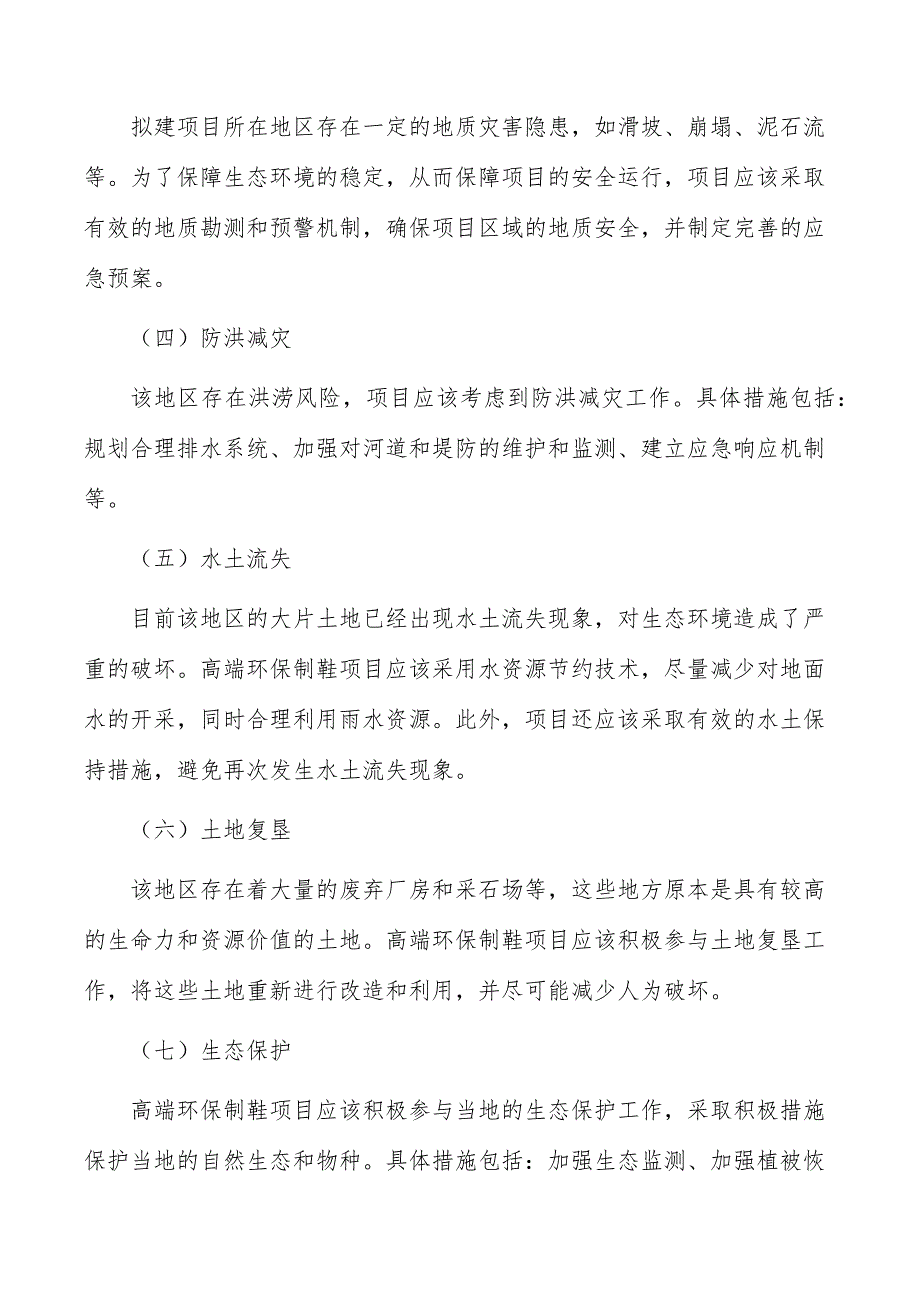 拟建项目所在地区存在一定的地质灾害隐患，如滑坡、崩塌、泥石流等。为了保障生态环境的稳定，从而保障项目的安全运行，项目应该采取有效的地质勘测和预警机制，确保项目区域的地质安全，并制定完善的应急预案。

（四）防洪减灾

该地区存在洪涝风险，项目应该考虑到防洪减灾工作。具体措施包括：规划合理排水系统、加强对河道和堤防的维护和监测、建立应急响应机制等。

（五）水土流失

目前该地区的大片土地已经出现水土流失现象，对生态环境造成了严重的破坏。高端环保制鞋项目应该采用水资源节约技术，尽量减少对地面水的开采，同时合理利用雨水资源。此外，项目还应该采取有效的水土保持措施，避免再次发生水土流失现象。

（六）土地复垦

该地区存在着大量的废弃厂房和采石场等，这些地方原本是具有较高的生命力和资源价值的土地。高端环保制鞋项目应该积极参与土地复垦工作，将这些土地重新进行改造和利用，并尽可能减少人为破坏。

（七）生态保护

高端环保制鞋项目应该积极参与当地的生态保护工作，采取积极措施保护当地的自然生态和物种。具体措施包括：加强生态监测、加强植被恢